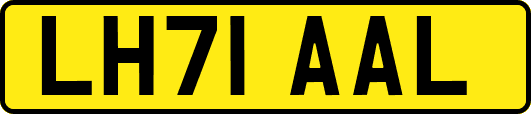 LH71 AAL